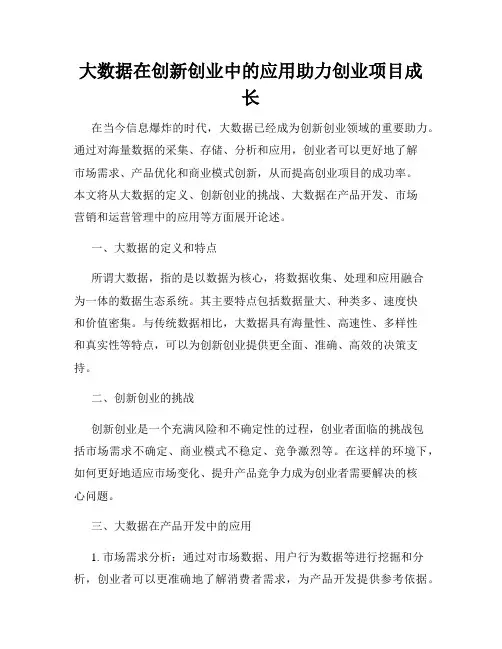 大数据在创新创业中的应用助力创业项目成长

在当今信息爆炸的时代，大数据已经成为创新创业领域的重要助力。通过对海量数据的采集、存储、分析和应用，创业者可以更好地了解市场需求、产品优化和商业模式创新，从而提高创业项目的成功率。本文将从大数据的定义、创新创业的挑战、大数据在产品开发、市场营销和运营管理中的应用等方面展开论述。

一、大数据的定义和特点

所谓大数据，指的是以数据为核心，将数据收集、处理和应用融合为一体的数据生态系统。其主要特点包括数据量大、种类多、速度快和价值密集。与传统数据相比，大数据具有海量性、高速性、多样性和真实性等特点，可以为创新创业提供更全面、准确、高效的决策支持。

二、创新创业的挑战

创新创业是一个充满风险和不确定性的过程，创业者面临的挑战包括市场需求不确定、商业模式不稳定、竞争激烈等。在这样的环境下，如何更好地适应市场变化、提升产品竞争力成为创业者需要解决的核心问题。

三、大数据在产品开发中的应用

1. 市场需求分析：通过对市场数据、用户行为数据等进行挖掘和分析，创业者可以更准确地了解消费者需求，为产品开发提供参考依据。